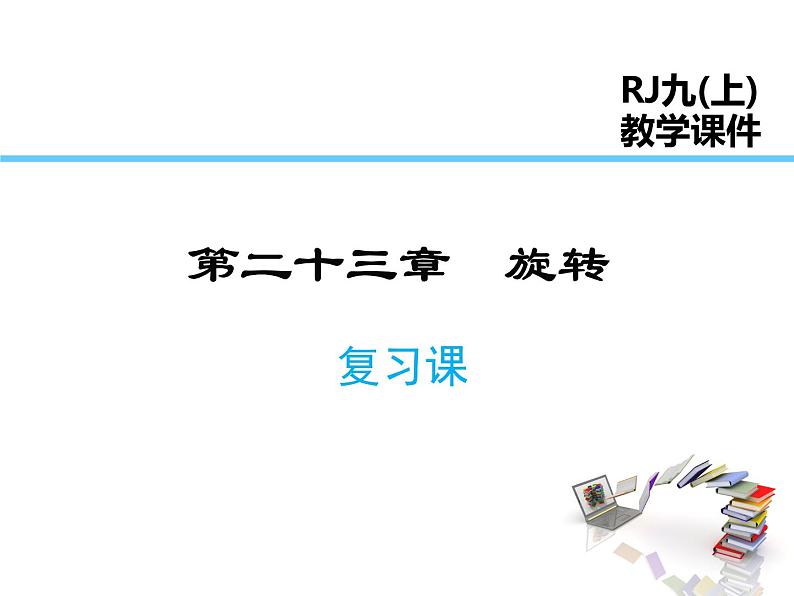 RJ九(上)
教学课件

第二十三章　旋转

复习课